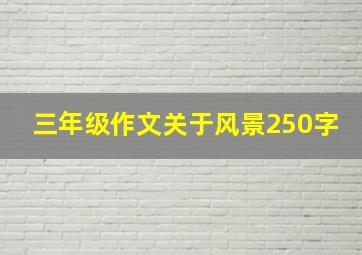 三年级作文关于风景250字